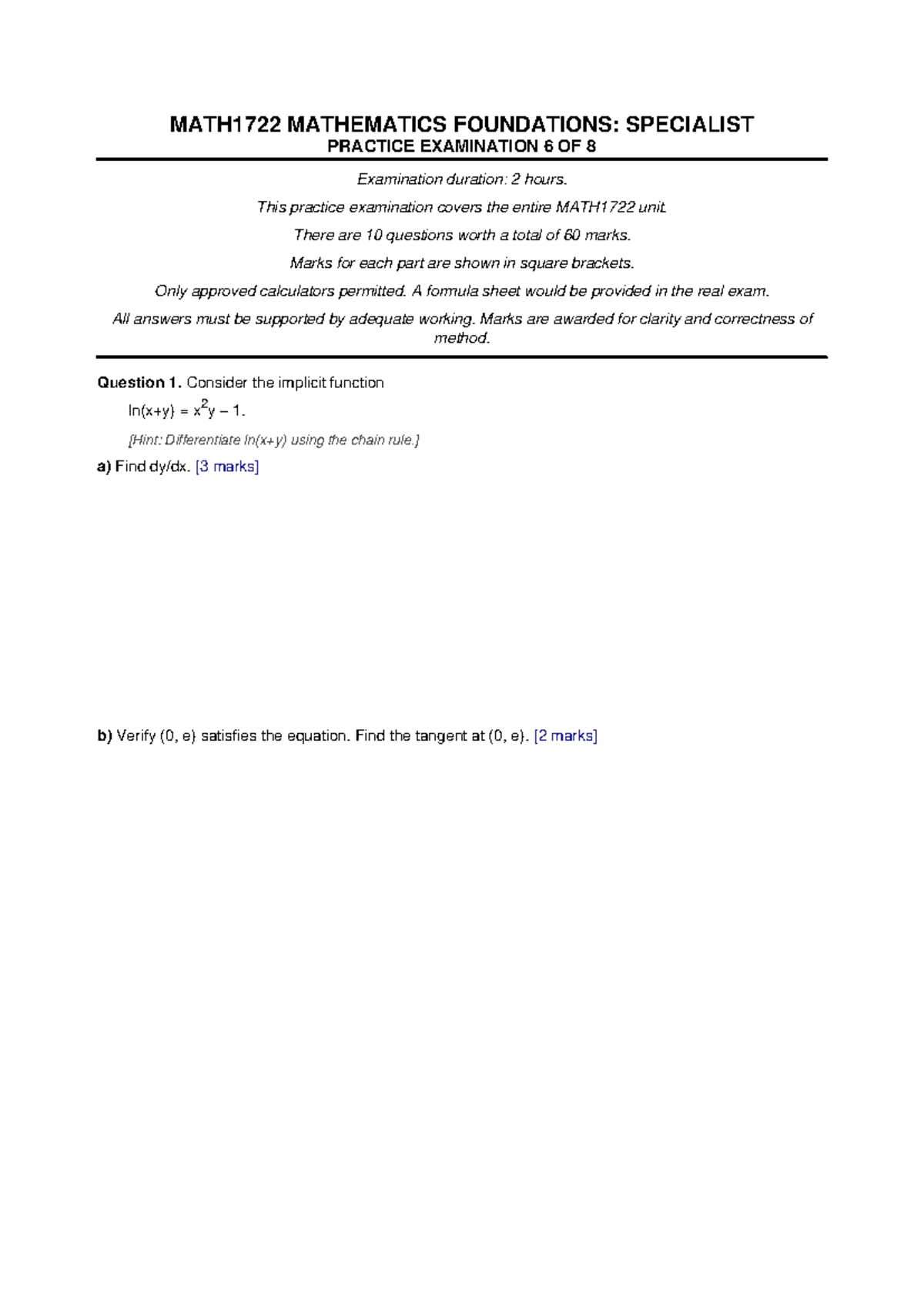 MATH1722 MATHEMATICS FOUNDATIONS: SPECIALIST
PRACTICE EXAMINATION 6 OF 8

Examination duration: 2 hours.

This practice examination covers the entire MATH1722 unit.

There are 10 questions worth a total of 60 marks.

Marks for each part are shown in square brackets.

Only approved calculators permitted. A formula sheet would be provided in the real exam.

All answers must be supported by adequate working. Marks are awarded for clarity and correctness of method.

Question 1. Consider the implicit function

$\ln(x+y) = x^2y - 1$.

[Hint: Differentiate ln(x+y) using the chain rule.]

a) Find dy/dx. [3 marks]

b) Verify (0, e) satisfies the equation. Find the tangent at (0, e). [2 marks]